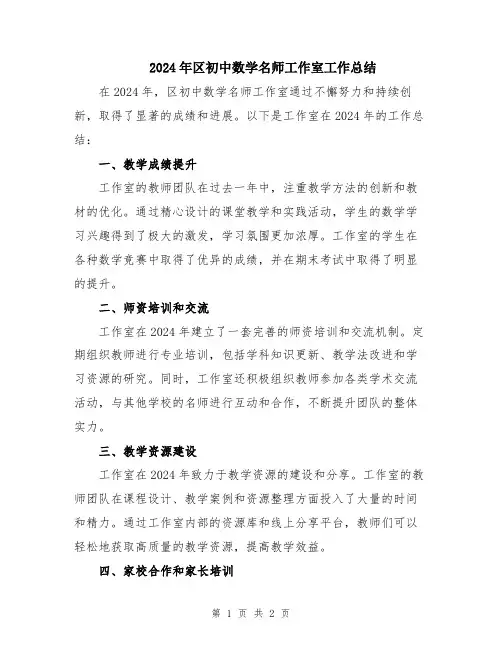 2024年区初中数学名师工作室工作总结

在2024年，区初中数学名师工作室通过不懈努力和持续创新，取得了显著的成绩和进展。以下是工作室在2024年的工作总结：

一、教学成绩提升

工作室的教师团队在过去一年中，注重教学方法的创新和教材的优化。通过精心设计的课堂教学和实践活动，学生的数学学习兴趣得到了极大的激发，学习氛围更加浓厚。工作室的学生在各种数学竞赛中取得了优异的成绩，并在期末考试中取得了明显的提升。

二、师资培训和交流

工作室在2024年建立了一套完善的师资培训和交流机制。定期组织教师进行专业培训，包括学科知识更新、教学法改进和学习资源的研究。同时，工作室还积极组织教师参加各类学术交流活动，与其他学校的名师进行互动和合作，不断提升团队的整体实力。

三、教学资源建设

工作室在2024年致力于教学资源的建设和分享。工作室的教师团队在课程设计、教学案例和资源整理方面投入了大量的时间和精力。通过工作室内部的资源库和线上分享平台，教师们可以轻松地获取高质量的教学资源，提高教学效益。

四、家校合作和家长培训

第 1 页 共 2 页